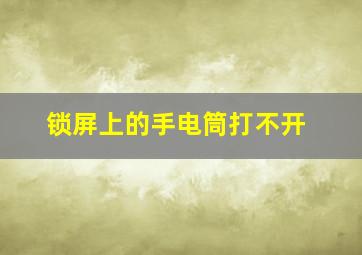 锁屏上的手电筒打不开